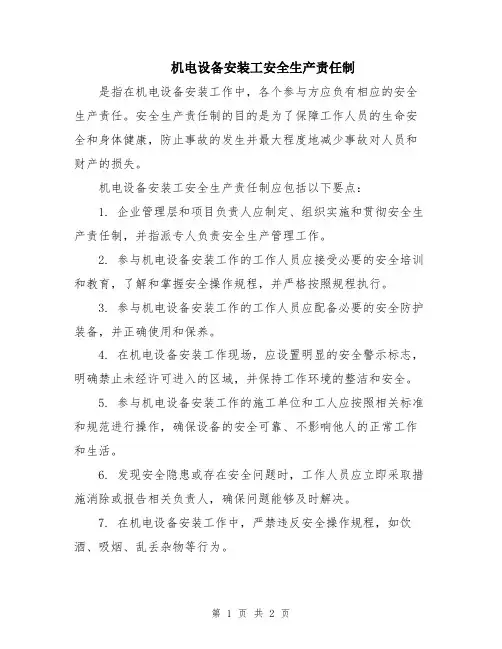 机电设备安装工安全生产责任制

是指在机电设备安装工作中，各个参与方应负有相应的安全生产责任。安全生产责任制的目的是为了保障工作人员的生命安全和身体健康，防止事故的发生并最大程度地减少事故对人员和财产的损失。

机电设备安装工安全生产责任制应包括以下要点：

1. 企业管理层和项目负责人应制定、组织实施和贯彻安全生产责任制，并指派专人负责安全生产管理工作。

2. 参与机电设备安装工作的工作人员应接受必要的安全培训和教育，了解和掌握安全操作规程，并严格按照规程执行。

3. 参与机电设备安装工作的工作人员应配备必要的安全防护装备，并正确使用和保养。

4. 在机电设备安装工作现场，应设置明显的安全警示标志，明确禁止未经许可进入的区域，并保持工作环境的整洁和安全。

5. 参与机电设备安装工作的施工单位和工人应按照相关标准和规范进行操作，确保设备的安全可靠、不影响他人的正常工作和生活。

6. 发现安全隐患或存在安全问题时，工作人员应立即采取措施消除或报告相关负责人，确保问题能够及时解决。

7. 在机电设备安装工作中，严禁违反安全操作规程，如饮酒、吸烟、乱丢杂物等行为。

第 1 页 共 2 页